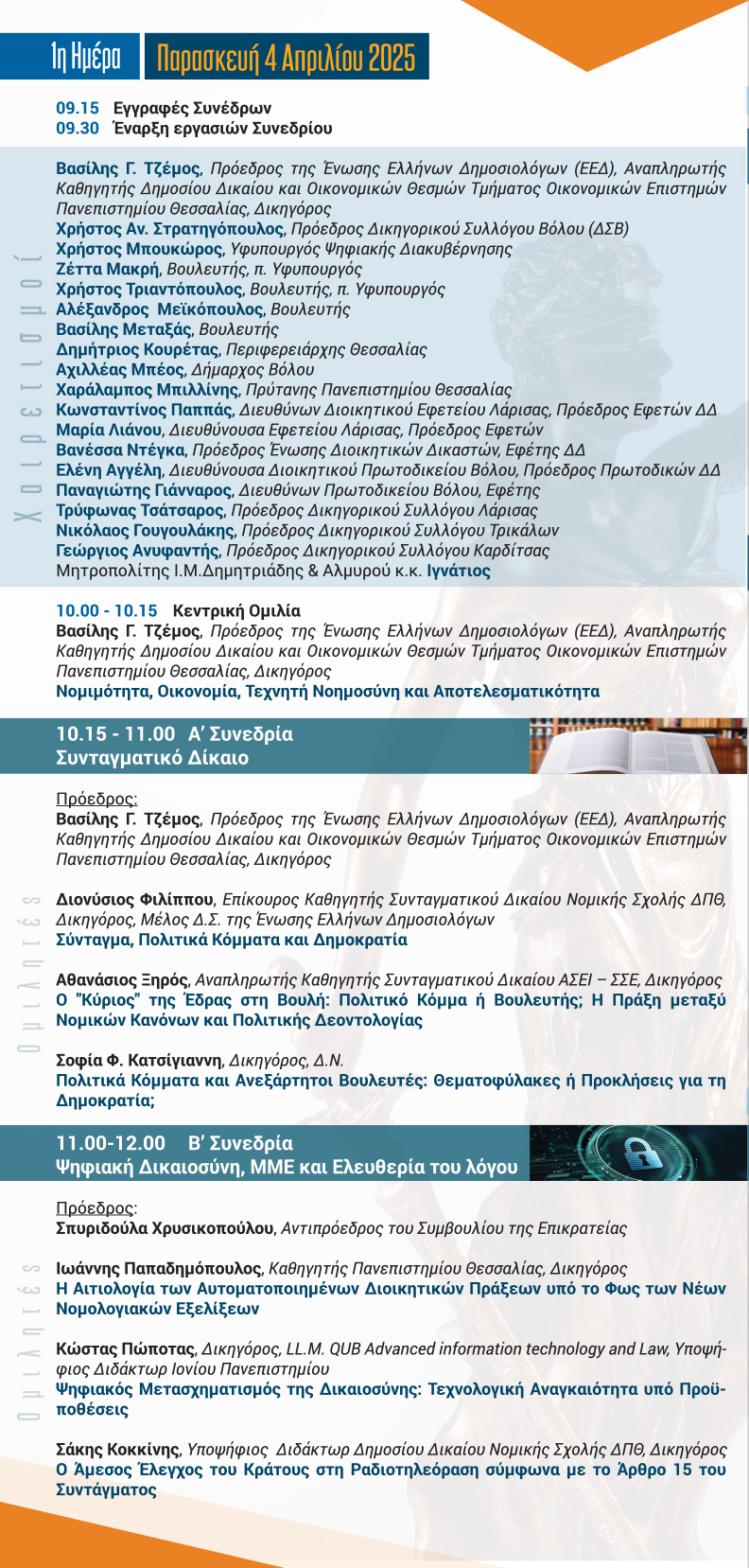 1η Ημέρα Παρασκευή 4 Απριλίου 2025

09.15 Εγγραφές Συνέδρων
09.30 Έναρξη εργασιών Συνεδρίου

Χαιρετισμοί

Βασίλης Γ. Τζέμος, Πρόεδρος της Ένωσης Ελλήνων Δημοσιολόγων (ΕΕΔ), Αναπληρωτής Καθηγητής Δημοσίου Δικαίου και Οικονομικών Θεσμών Τμήματος Οικονομικών Επιστημών Πανεπιστημίου Θεσσαλίας, Δικηγόρος
Χρήστος Αν. Στρατηγόπουλος, Πρόεδρος Δικηγορικού Συλλόγου Βόλου (ΔΣΒ)
Χρήστος Μπουκώρος, Υφυπουργός Ψηφιακής Διακυβέρνησης
Ζέττα Μακρή, Βουλευτής, π. Υφυπουργός
Χρήστος Τριαντόπουλος, Βουλευτής, π. Υφυπουργός
Αλέξανδρος Μεϊκόπουλος, Βουλευτής
Βασίλης Μεταξάς, Βουλευτής
Δημήτριος Κουρέτας, Περιφερειάρχης Θεσσαλίας
Αχιλλέας Μπέος, Δήμαρχος Βόλου
Χαράλαμπος Μπιλλίνης, Πρύτανης Πανεπιστημίου Θεσσαλίας
Κωνσταντίνος Παππάς, Διευθύνων Διοικητικού Εφετείου Λάρισας, Πρόεδρος Εφετών ΔΔ
Μαρία Λιάνου, Διευθύνουσα Εφετείου Λάρισας, Πρόεδρος Εφετών
Βανέσσα Ντέγκα, Πρόεδρος Ένωσης Διοικητικών Δικαστών, Εφέτης ΔΔ
Ελένη Αγγέλη, Διευθύνουσα Διοικητικού Πρωτοδικείου Βόλου, Πρόεδρος Πρωτοδικών ΔΔ
Παναγιώτης Γιάνναρος, Διευθύνων Πρωτοδικείου Βόλου, Εφέτης
Τρύφωνας Τσάτσαρος, Πρόεδρος Δικηγορικού Συλλόγου Λάρισας
Νικόλαος Γουγουλάκης, Πρόεδρος Δικηγορικού Συλλόγου Τρικάλων
Γεώργιος Ανυφαντής, Πρόεδρος Δικηγορικού Συλλόγου Καρδίτσας
Μητροπολίτης Ι.Μ.Δημητριάδης & Αλμυρού κ.κ. Ιγνάτιος

10.00 - 10.15 Κεντρική Ομιλία
Βασίλης Γ. Τζέμος, Πρόεδρος της Ένωσης Ελλήνων Δημοσιολόγων (ΕΕΔ), Αναπληρωτής Καθηγητής Δημοσίου Δικαίου και Οικονομικών Θεσμών Τμήματος Οικονομικών Επιστημών Πανεπιστημίου Θεσσαλίας, Δικηγόρος
Νομιμότητα, Οικονομία, Τεχνητή Νοημοσύνη και Αποτελεσματικότητα

10.15 - 11.00 Α' Συνεδρία
Συνταγματικό Δίκαιο

Πρόεδρος:
Βασίλης Γ. Τζέμος, Πρόεδρος της Ένωσης Ελλήνων Δημοσιολόγων (ΕΕΔ), Αναπληρωτής Καθηγητής Δημοσίου Δικαίου και Οικονομικών Θεσμών Τμήματος Οικονομικών Επιστημών Πανεπιστημίου Θεσσαλίας, Δικηγόρος

Ομιλητές

Διονύσιος Φιλίππου, Επίκουρος Καθηγητής Συνταγματικού Δικαίου Νομικής Σχολής ΔΠΘ, Δικηγόρος, Μέλος Δ.Σ. της Ένωσης Ελλήνων Δημοσιολόγων
Σύνταγμα, Πολιτικά Κόμματα και Δημοκρατία

Αθανάσιος Ξηρός, Αναπληρωτής Καθηγητής Συνταγματικού Δικαίου ΑΣΕΙ – ΣΣΕ, Δικηγόρος
Ο "Κύριος" της Έδρας στη Βουλή: Πολιτικό Κόμμα ή Βουλευτής; Η Πράξη μεταξύ Νομικών Κανόνων και Πολιτικής Δεοντολογίας

Σοφία Φ. Κατσίγιαννη, Δικηγόρος, Δ.Ν.
Πολιτικά Κόμματα και Ανεξάρτητοι Βουλευτές: Θεματοφύλακες ή Προκλήσεις για τη Δημοκρατία;

11.00-12.00 Β' Συνεδρία
Ψηφιακή Δικαιοσύνη, ΜΜΕ και Ελευθερία του λόγου

Πρόεδρος:
Σπυριδούλα Χρυσικοπούλου, Αντιπρόεδρος του Συμβουλίου της Επικρατείας

Ομιλητές

Ιωάννης Παπαδημόπουλος, Καθηγητής Πανεπιστημίου Θεσσαλίας, Δικηγόρος
Η Αιτιολογία των Αυτοματοποιημένων Διοικητικών Πράξεων υπό το Φως των Νέων Νομολογιακών Εξελίξεων

Κώστας Πώποτας, Δικηγόρος, LL.M. QUB Advanced information technology and Law, Υποψήφιος Διδάκτωρ Ιονίου Πανεπιστημίου
Ψηφιακός Μετασχηματισμός της Δικαιοσύνης: Τεχνολογική Αναγκαιότητα υπό Προϋποθέσεις

Σάκης Κοκκίνης, Υποψήφιος Διδάκτωρ Δημοσίου Δικαίου Νομικής Σχολής ΔΠΘ, Δικηγόρος
Ο Άμεσος Έλεγχος του Κράτους στη Ραδιοτηλεόραση σύμφωνα με το Άρθρο 15 του Συντάγματος